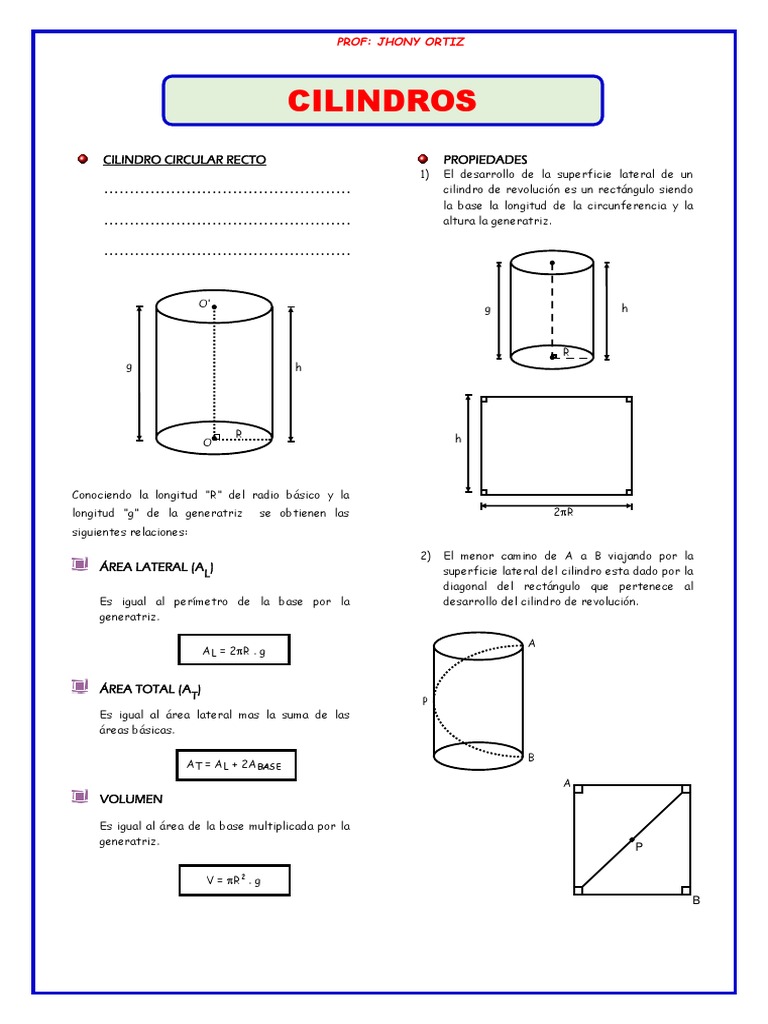 PROF: JHONY ORTIZ

CILINDROS

CILINDRO CIRCULAR RECTO

…………………………………………

…………………………………………

…………………………………………

O'

g

h

O

R

Conociendo la longitud "R" del radio básico y la longitud "g" de la generatriz se obtienen las siguientes relaciones:

ÁREA LATERAL ($A_L$)

Es igual al perímetro de la base por la generatriz.

$A_L = 2\pi R \cdot g$

ÁREA TOTAL ($A_T$)

Es igual al área lateral mas la suma de las áreas básicas.

$A_T = A_L + 2A_{BASE}$

VOLUMEN

Es igual al área de la base multiplicada por la generatriz.

$V = \pi R^2 \cdot g$

PROPIEDADES

1) El desarrollo de la superficie lateral de un cilindro de revolución es un rectángulo siendo la base la longitud de la circunferencia y la altura la generatriz.

g

h

R

h

$2\pi R$

2) El menor camino de A a B viajando por la superficie lateral del cilindro esta dado por la diagonal del rectángulo que pertenece al desarrollo del cilindro de revolución.

A

P

B

A

P

B